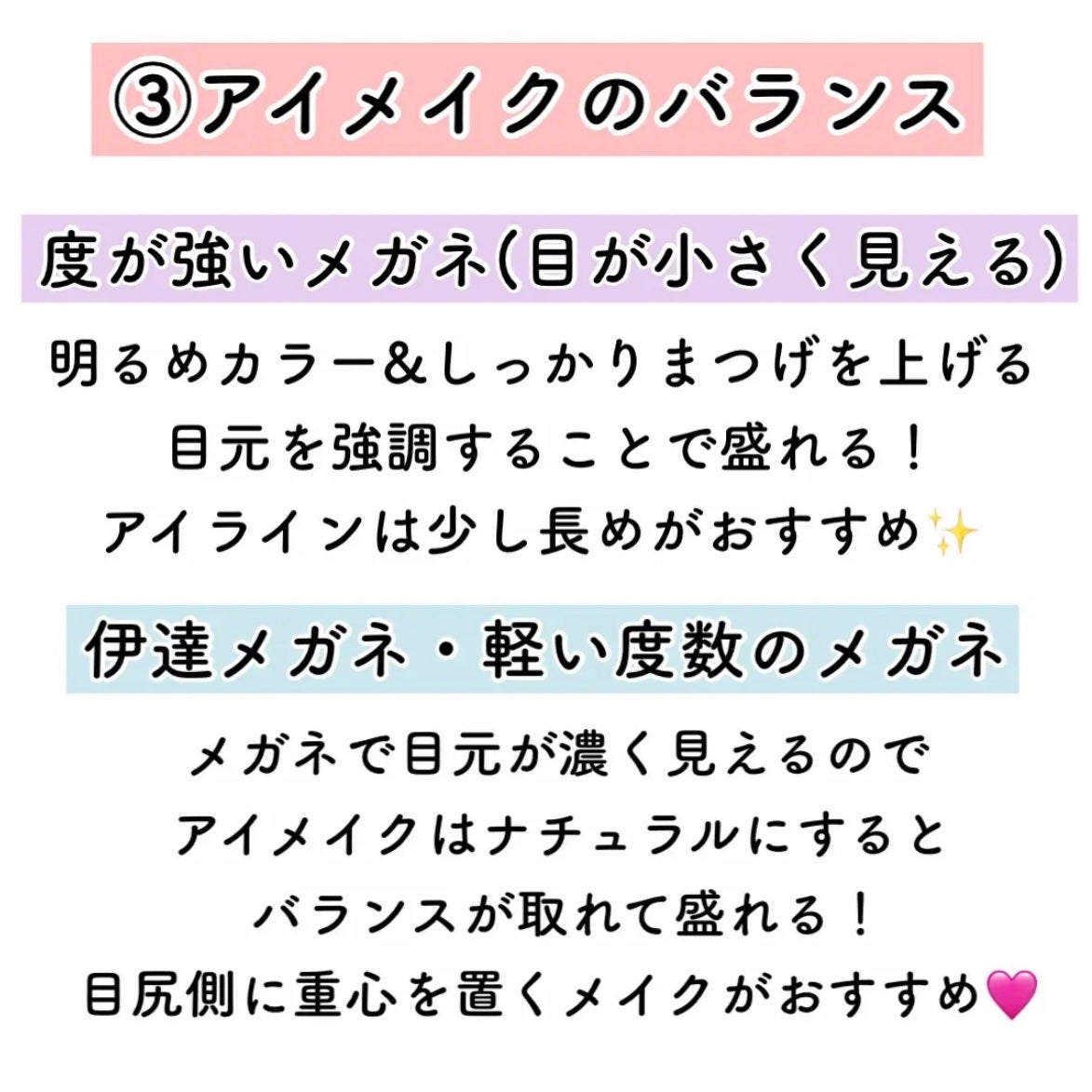 ③アイメイクのバランス

度が強いメガネ(目が小さく見える)

明るめカラー&しっかりまつげを上げる
目元を強調することで盛れる!
アイラインは少し長めがおすすめ✨

伊達メガネ・軽い度数のメガネ

メガネで目元が濃く見えるので
アイメイクはナチュラルにすると
バランスが取れて盛れる!
目尻側に重心を置くメイクがおすすめ💗